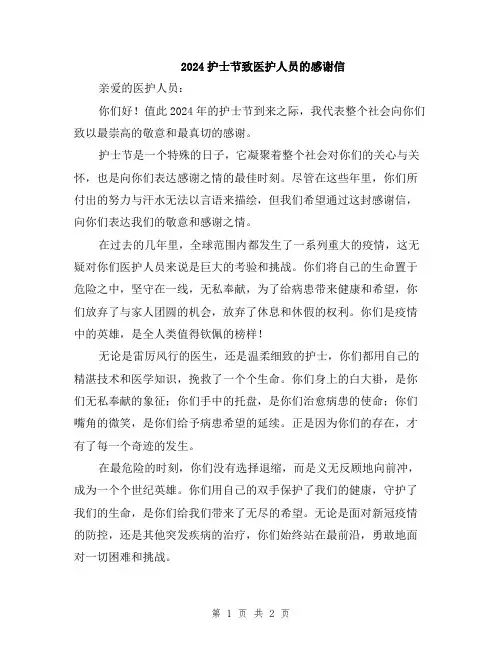 2024护士节致医护人员的感谢信

亲爱的医护人员：

你们好！值此2024年的护士节到来之际，我代表整个社会向你们致以最崇高的敬意和最真切的感谢。

护士节是一个特殊的日子，它凝聚着整个社会对你们的关心与关怀，也是向你们表达感谢之情的最佳时刻。尽管在这些年里，你们所付出的努力与汗水无法以言语来描绘，但我们希望通过这封感谢信，向你们表达我们的敬意和感谢之情。

在过去的几年里，全球范围内都发生了一系列重大的疫情，这无疑对你们医护人员来说是巨大的考验和挑战。你们将自己的生命置于危险之中，坚守在一线，无私奉献，为了给病患带来健康和希望，你们放弃了与家人团圆的机会，放弃了休息和休假的权利。你们是疫情中的英雄，是全人类值得钦佩的榜样！

无论是雷厉风行的医生，还是温柔细致的护士，你们都用自己的精湛技术和医学知识，挽救了一个个生命。你们身上的白大褂，是你们无私奉献的象征；你们手中的托盘，是你们治愈病患的使命；你们嘴角的微笑，是你们给予病患希望的延续。正是因为你们的存在，才有了每一个奇迹的发生。

在最危险的时刻，你们没有选择退缩，而是义无反顾地向前冲，成为一个个世纪英雄。你们用自己的双手保护了我们的健康，守护了我们的生命，是你们给我们带来了无尽的希望。无论是面对新冠疫情的防控，还是其他突发疾病的治疗，你们始终站在最前沿，勇敢地面对一切困难和挑战。

第 1 页 共 2 页